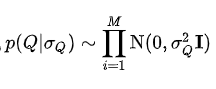 $, p(Q|\sigma_Q) \sim \prod_{i=1}^{M} \mathrm{N}(0, \sigma_Q^2 \mathbf{I})$